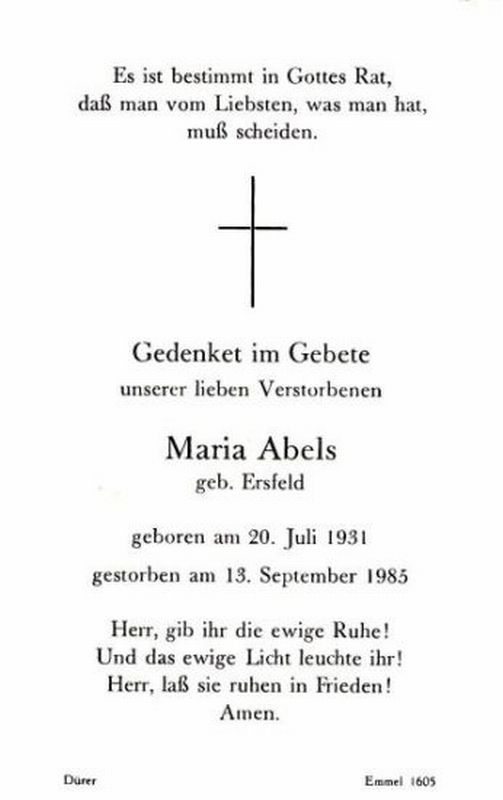 Es ist bestimmt in Gottes Rat,
daß man vom Liebsten, was man hat,
muß scheiden.

Gedenket im Gebete
unserer lieben Verstorbenen

Maria Abels
geb. Ersfeld

geboren am 20. Juli 1931
gestorben am 13. September 1985

Herr, gib ihr die ewige Ruhe!
Und das ewige Licht leuchte ihr!
Herr, laß sie ruhen in Frieden!
Amen.

Dürer

Emmel 1605